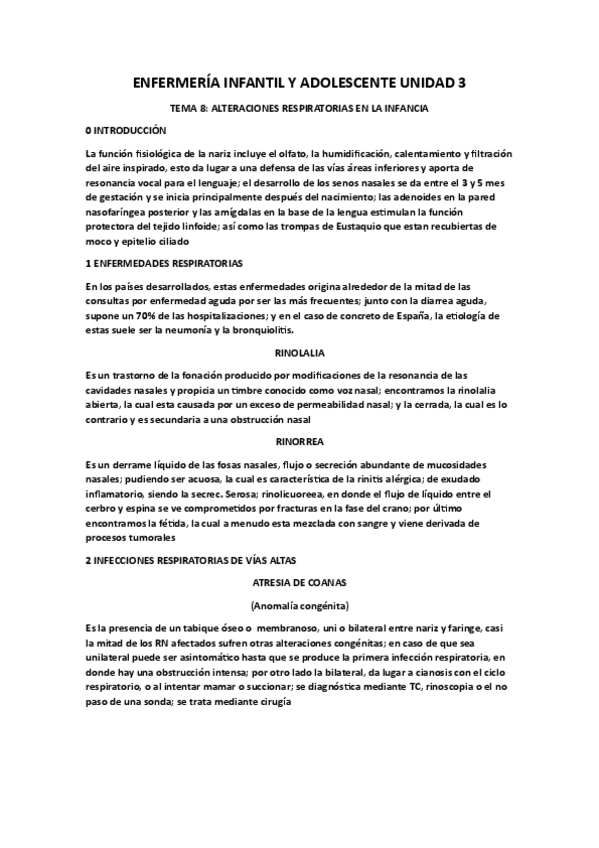 ENFERMERÍA INFANTIL Y ADOLESCENTE UNIDAD 3

TEMA 8: ALTERACIONES RESPIRATORIAS EN LA INFANCIA

0 INTRODUCCIÓN

La función fisiológica de la nariz incluye el olfato, la humidificación, calentamiento y filtración del aire inspirado, esto da lugar a una defensa de las vías áreas inferiores y aporta de resonancia vocal para el lenguaje; el desarrollo de los senos nasales se da entre el 3 y 5 mes de gestación y se inicia principalmente después del nacimiento; las adenoides en la pared nasofaríngea posterior y las amígdalas en la base de la lengua estimulan la función protectora del tejido linfoide; así como las trompas de Eustaquio que estan recubiertas de moco y epitelio ciliado

1 ENFERMEDADES RESPIRATORIAS

En los países desarrollados, estas enfermedades origina alrededor de la mitad de las consultas por enfermedad aguda por ser las más frecuentes; junto con la diarrea aguda, supone un 70% de las hospitalizaciones; y en el caso de concreto de España, la etiología de estas suele ser la neumonía y la bronquiolitis.

RINOLALIA

Es un trastorno de la fonación producido por modificaciones de la resonancia de las cavidades nasales y propicia un timbre conocido como voz nasal; encontramos la rinolalia abierta, la cual esta causada por un exceso de permeabilidad nasal; y la cerrada, la cual es lo contrario y es secundaria a una obstrucción nasal

RINORREA

Es un derrame líquido de las fosas nasales, flujo o secreción abundante de mucosidades nasales; pudiendo ser acuosa, la cual es característica de la rinitis alérgica; de exudado inflamatorio, siendo la secrec. Serosa; rinolicuoreea, en donde el flujo de líquido entre el cerbro y espina se ve comprometidos por fracturas en la fase del crano; por último encontramos la fétida, la cual a menudo esta mezclada con sangre y viene derivada de procesos tumorales

2 INFECCIONES RESPIRATORIAS DE VÍAS ALTAS

ATRESIA DE COANAS

(Anomalía congénita)

Es la presencia de un tabique óseo o membranoso, uni o bilateral entre nariz y faringe, casi la mitad de los RN afectados sufren otras alteraciones congénitas; en caso de que sea unilateral puede ser asintomático hasta que se produce la primera infección respiratoria, en donde hay una obstrucción intensa; por otro lado la bilateral, da lugar a cianosis con el ciclo respiratorio, o al intentar mamar o succionar; se diagnóstica mediante TC, rinoscopia o el no paso de una sonda; se trata mediante cirugía